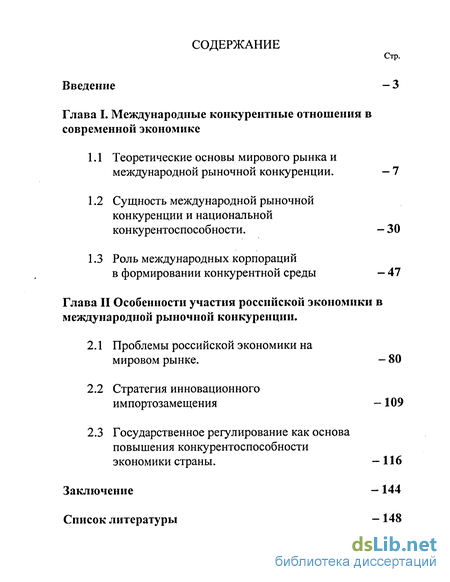 СОДЕРЖАНИЕ

Стр.

Введение – 3

Глава I. Международные конкурентные отношения в современной экономике

1.1 Теоретические основы мирового рынка и международной рыночной конкуренции. – 7

1.2 Сущность международной рыночной конкуренции и национальной конкурентоспособности. – 30

1.3 Роль международных корпораций в формировании конкурентной среды – 47

Глава II Особенности участия российской экономики в международной рыночной конкуренции.

2.1 Проблемы российской экономики на мировом рынке. – 80

2.2 Стратегия инновационного импортозамещения – 109

2.3 Государственное регулирование как основа повышения конкурентоспособности экономики страны. – 116

Заключение – 144

Список литературы – 148

dsLib.net
библиотека диссертаций